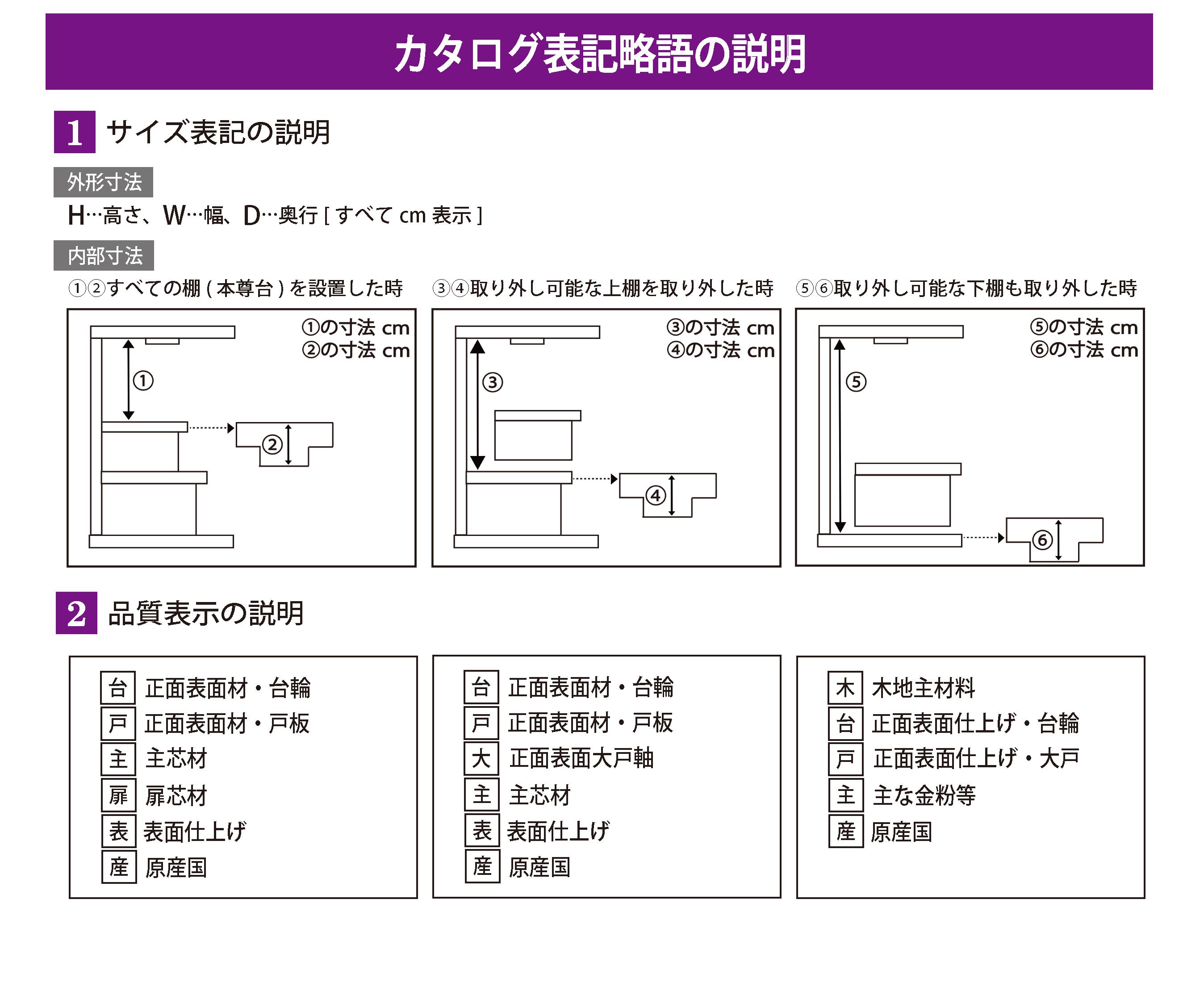 カタログ表記略語の説明

1 サイズ表記の説明

外形寸法

H…高さ、W…幅、D…奥行 [ すべて cm 表示 ]

内部寸法

①②すべての棚 ( 本尊台 ) を設置した時

①の寸法 cm
②の寸法 cm

①

②

③④取り外し可能な上棚を取り外した時

③の寸法 cm
④の寸法 cm

③

④

⑤⑥取り外し可能な下棚も取り外した時

⑤の寸法 cm
⑥の寸法 cm

⑤

⑥

2 品質表示の説明

台 正面表面材・台輪
戸 正面表面材・戸板
主 主芯材
扉 扉芯材
表 表面仕上げ
産 原産国

台 正面表面材・台輪
戸 正面表面材・戸板
大 正面表面大戸軸
主 主芯材
表 表面仕上げ
産 原産国

木 木地主材料
台 正面表面仕上げ・台輪
戸 正面表面仕上げ・大戸
主 主な金粉等
産 原産国